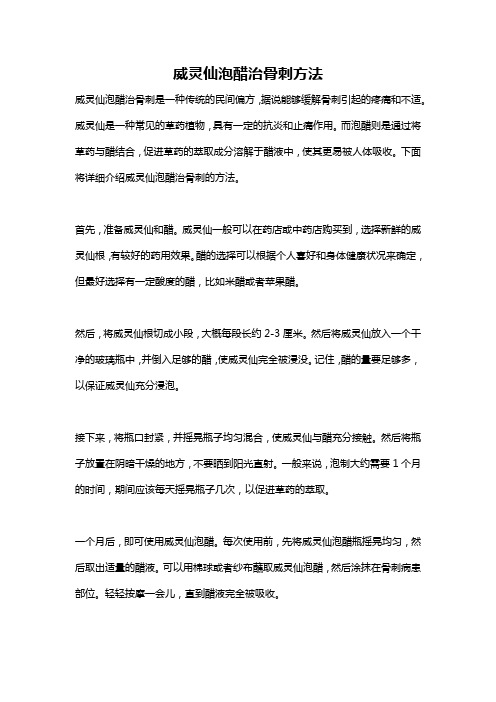 威灵仙泡醋治骨刺方法

威灵仙泡醋治骨刺是一种传统的民间偏方，据说能够缓解骨刺引起的疼痛和不适。威灵仙是一种常见的草药植物，具有一定的抗炎和止痛作用。而泡醋则是通过将草药与醋结合，促进草药的萃取成分溶解于醋液中，使其更易被人体吸收。下面将详细介绍威灵仙泡醋治骨刺的方法。

首先，准备威灵仙和醋。威灵仙一般可以在药店或中药店购买到，选择新鲜的威灵仙根，有较好的药用效果。醋的选择可以根据个人喜好和身体健康状况来确定，但最好选择有一定酸度的醋，比如米醋或者苹果醋。

然后，将威灵仙根切成小段，大概每段长约 2-3 厘米。然后将威灵仙放入一个干净的玻璃瓶中，并倒入足够的醋，使威灵仙完全被浸没。记住，醋的量要足够多，以保证威灵仙充分浸泡。

接下来，将瓶口封紧，并摇晃瓶子均匀混合，使威灵仙与醋充分接触。然后将瓶子放置在阴暗干燥的地方，不要晒到阳光直射。一般来说，泡制大约需要 1 个月的时间，期间应该每天摇晃瓶子几次，以促进草药的萃取。

一个月后，即可使用威灵仙泡醋。每次使用前，先将威灵仙泡醋瓶摇晃均匀，然后取出适量的醋液。可以用棉球或者纱布蘸取威灵仙泡醋，然后涂抹在骨刺病患部位。轻轻按摩一会儿，直到醋液完全被吸收。